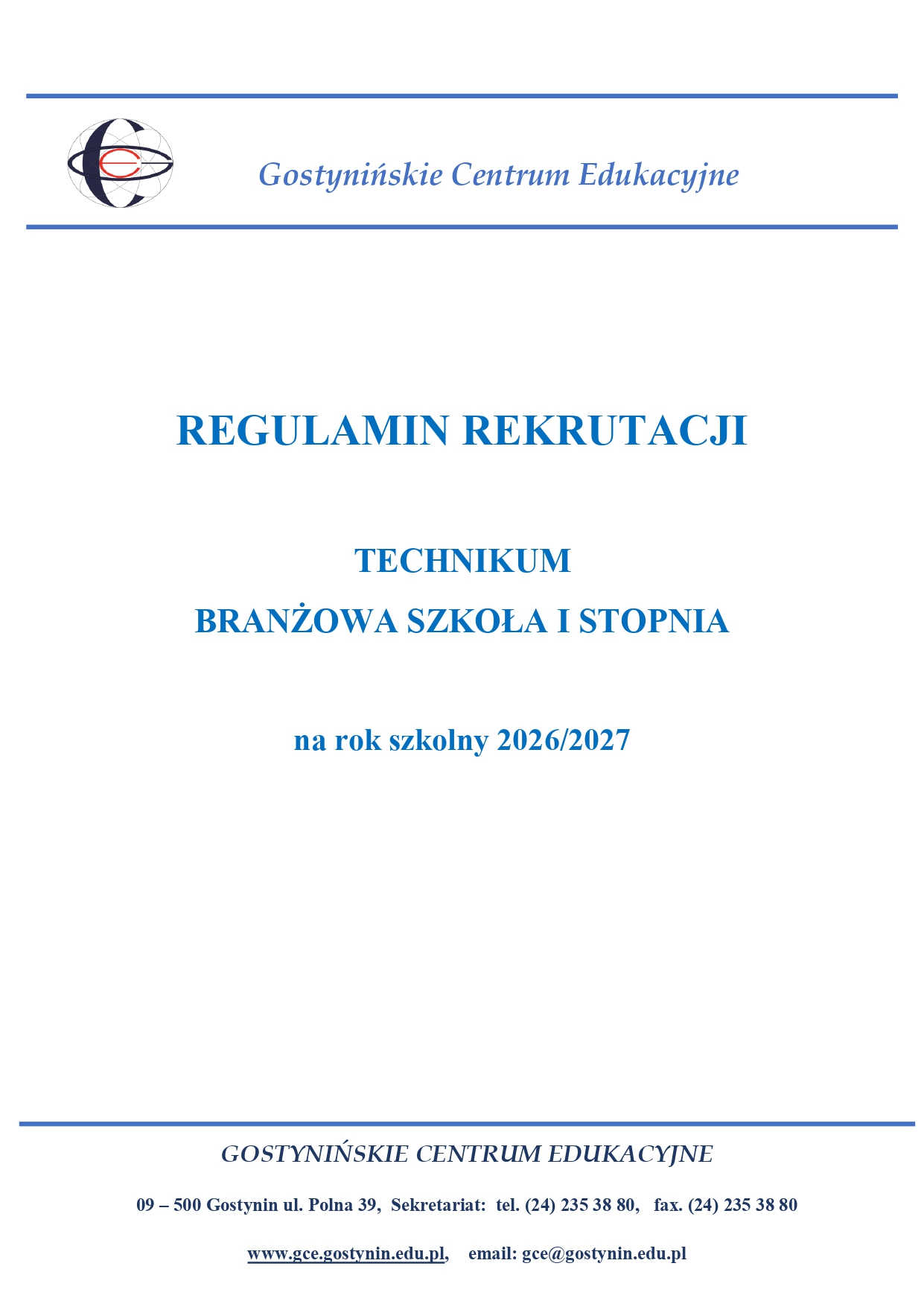 Gostynińskie Centrum Edukacyjne

REGULAMIN REKRUTACJI

TECHNIKUM

BRANŻOWA SZKOŁA I STOPNIA

na rok szkolny 2026/2027

GOSTYNIŃSKIE CENTRUM EDUKACYJNE

09 – 500 Gostynin ul. Polna 39, Sekretariat: tel. (24) 235 38 80, fax. (24) 235 38 80

www.gce.gostynin.edu.pl, email: gce@gostynin.edu.pl